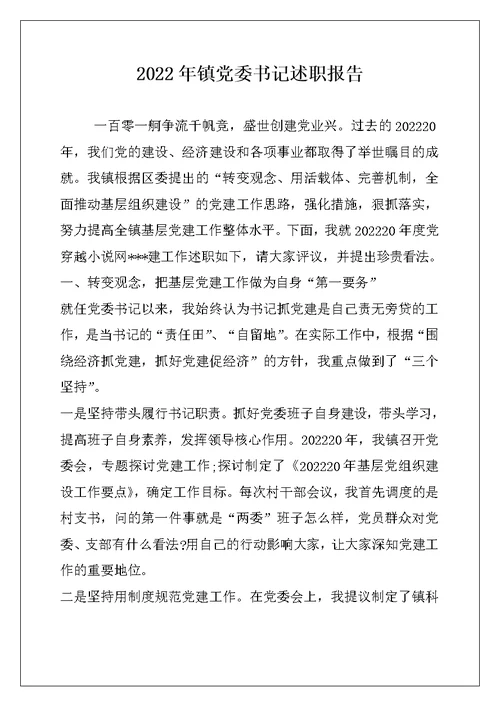 2022年镇党委书记述职报告

一百零一舸争流千帆竞，盛世创建党业兴。过去的202220年，我们党的建设、经济建设和各项事业都取得了举世瞩目的成就。我镇根据区委提出的“转变观念、用活载体、完善机制，全面推动基层组织建设”的党建工作思路，强化措施，狠抓落实，努力提高全镇基层党建工作整体水平。下面，我就202220年度党穿越小说网***建工作述职如下，请大家评议，并提出珍贵看法。

一、转变观念，把基层党建工作做为自身“第一要务”

就任党委书记以来，我始终认为书记抓党建是自己责无旁贷的工作，是当书记的“责任田”、“自留地”。在实际工作中，根据“围绕经济抓党建，抓好党建促经济”的方针，我重点做到了“三个坚持”。

一是坚持带头履行书记职责。抓好党委班子自身建设，带头学习，提高班子自身素养，发挥领导核心作用。202220年，我镇召开党委会，专题探讨党建工作;探讨制定了《202220年基层党组织建设工作要点》，确定工作目标。每次村干部会议，我首先调度的是村支书，问的第一件事就是“两委”班子怎么样，党员群众对党委、支部有什么看法?用自己的行动影响大家，让大家深知党建工作的重要地位。

二是坚持用制度规范党建工作。在党委会上，我提议制定了镇科